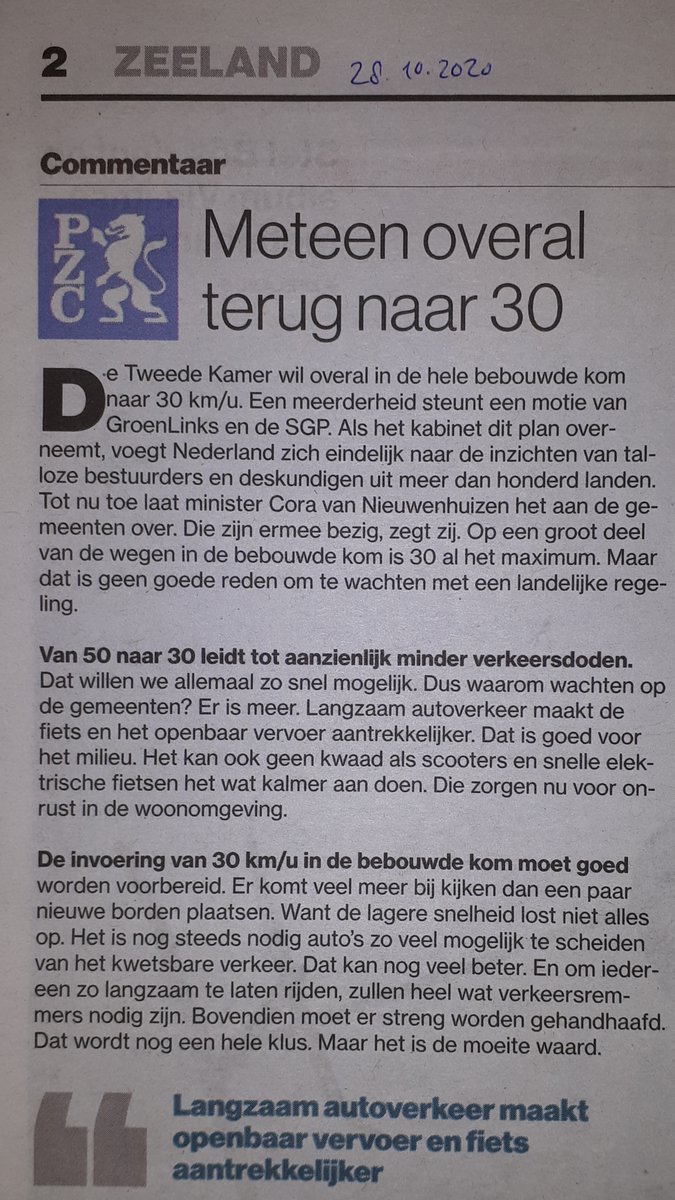 2 ZEELAND 28.10.2020

Commentaar

PZC

Meteen overal terug naar 30

De Tweede Kamer wil overal in de hele bebouwde kom naar 30 km/u. Een meerderheid steunt een motie van GroenLinks en de SGP. Als het kabinet dit plan overneemt, voegt Nederland zich eindelijk naar de inzichten van talloze bestuurders en deskundigen uit meer dan honderd landen. Tot nu toe laat minister Cora van Nieuwenhuizen het aan de gemeenten over. Die zijn ermee bezig, zegt zij. Op een groot deel van de wegen in de bebouwde kom is 30 al het maximum. Maar dat is geen goede reden om te wachten met een landelijke regeling.

Van 50 naar 30 leidt tot aanzienlijk minder verkeersdoden. Dat willen we allemaal zo snel mogelijk. Dus waarom wachten op de gemeenten? Er is meer. Langzaam autoverkeer maakt de fiets en het openbaar vervoer aantrekkelijker. Dat is goed voor het milieu. Het kan ook geen kwaad als scooters en snelle elektrische fietsen het wat kalmer aan doen. Die zorgen nu voor onrust in de woonomgeving.

De invoering van 30 km/u in de bebouwde kom moet goed worden voorbereid. Er komt veel meer bij kijken dan een paar nieuwe borden plaatsen. Want de lagere snelheid lost niet alles op. Het is nog steeds nodig auto's zo veel mogelijk te scheiden van het kwetsbare verkeer. Dat kan nog veel beter. En om iedereen zo langzaam te laten rijden, zullen heel wat verkeersremmers nodig zijn. Bovendien moet er streng worden gehandhaafd. Dat wordt nog een hele klus. Maar het is de moeite waard.

Langzaam autoverkeer maakt openbaar vervoer en fiets aantrekkelijker